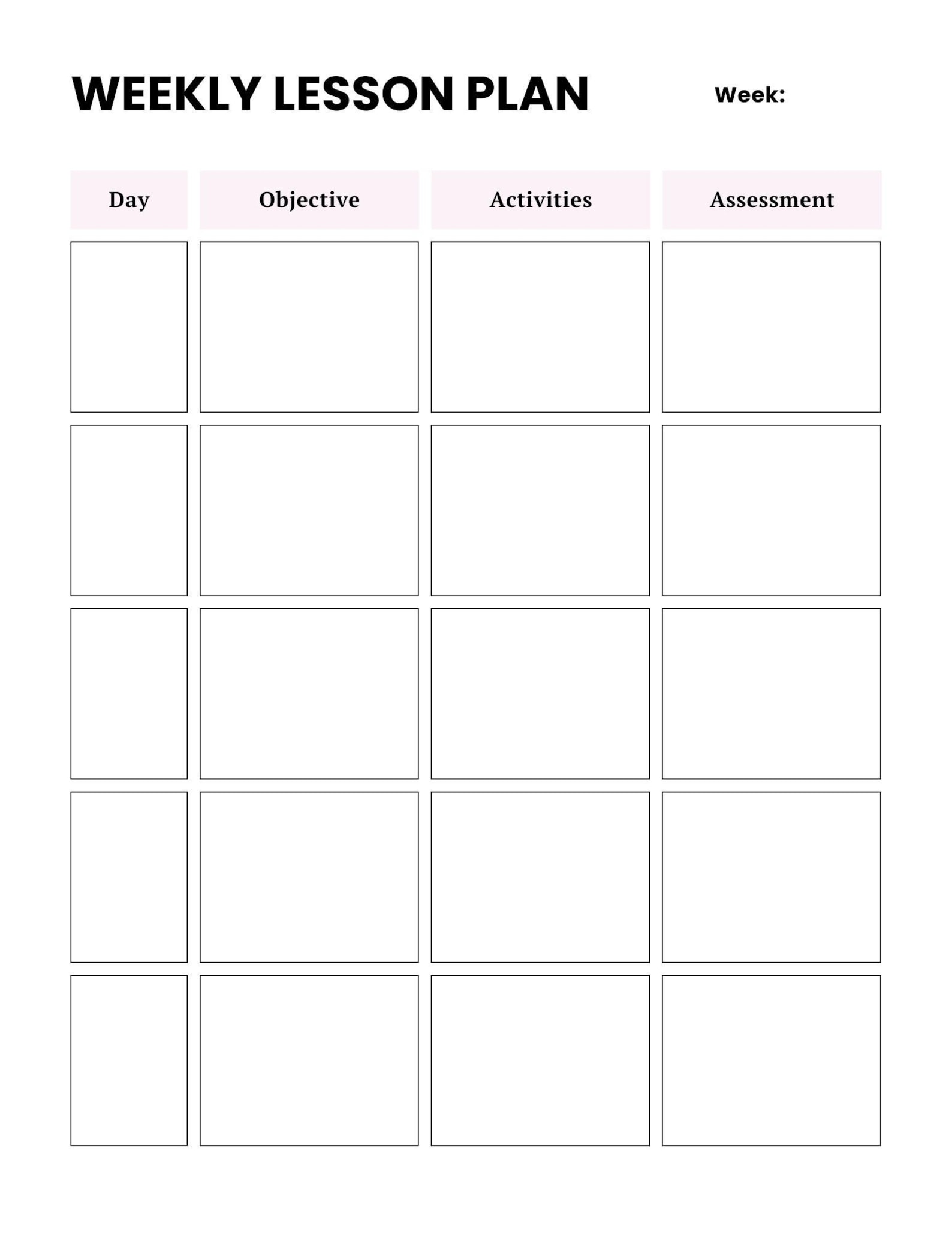 WEEKLY LESSON PLAN

Week:

| Day | Objective | Activities | Assessment |
|---|---|---|---|
| | | | |
| | | | |
| | | | |
| | | | |
| | | | |